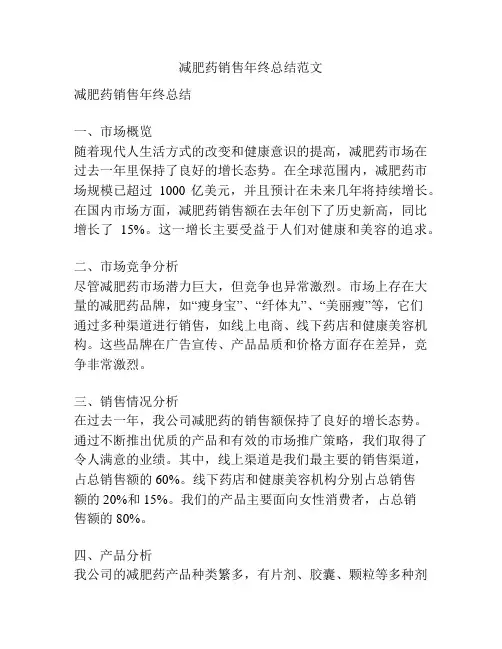 减肥药销售年终总结范文

减肥药销售年终总结

一、市场概览
随着现代人生活方式的改变和健康意识的提高，减肥药市场在过去一年里保持了良好的增长态势。在全球范围内，减肥药市场规模已超过 1000 亿美元，并且预计在未来几年将持续增长。在国内市场方面，减肥药销售额在去年创下了历史新高，同比增长了 15%。这一增长主要受益于人们对健康和美容的追求。

二、市场竞争分析
尽管减肥药市场潜力巨大，但竞争也异常激烈。市场上存在大量的减肥药品牌，如“瘦身宝”、“纤体丸”、“美丽瘦”等，它们通过多种渠道进行销售，如线上电商、线下药店和健康美容机构。这些品牌在广告宣传、产品品质和价格方面存在差异，竞争非常激烈。

三、销售情况分析
在过去一年，我公司减肥药的销售额保持了良好的增长态势。通过不断推出优质的产品和有效的市场推广策略，我们取得了令人满意的业绩。其中，线上渠道是我们最主要的销售渠道，占总销售额的 60%。线下药店和健康美容机构分别占总销售额的 20%和 15%。我们的产品主要面向女性消费者，占总销售额的 80%。

四、产品分析
我公司的减肥药产品种类繁多，有片剂、胶囊、颗粒等多种剂